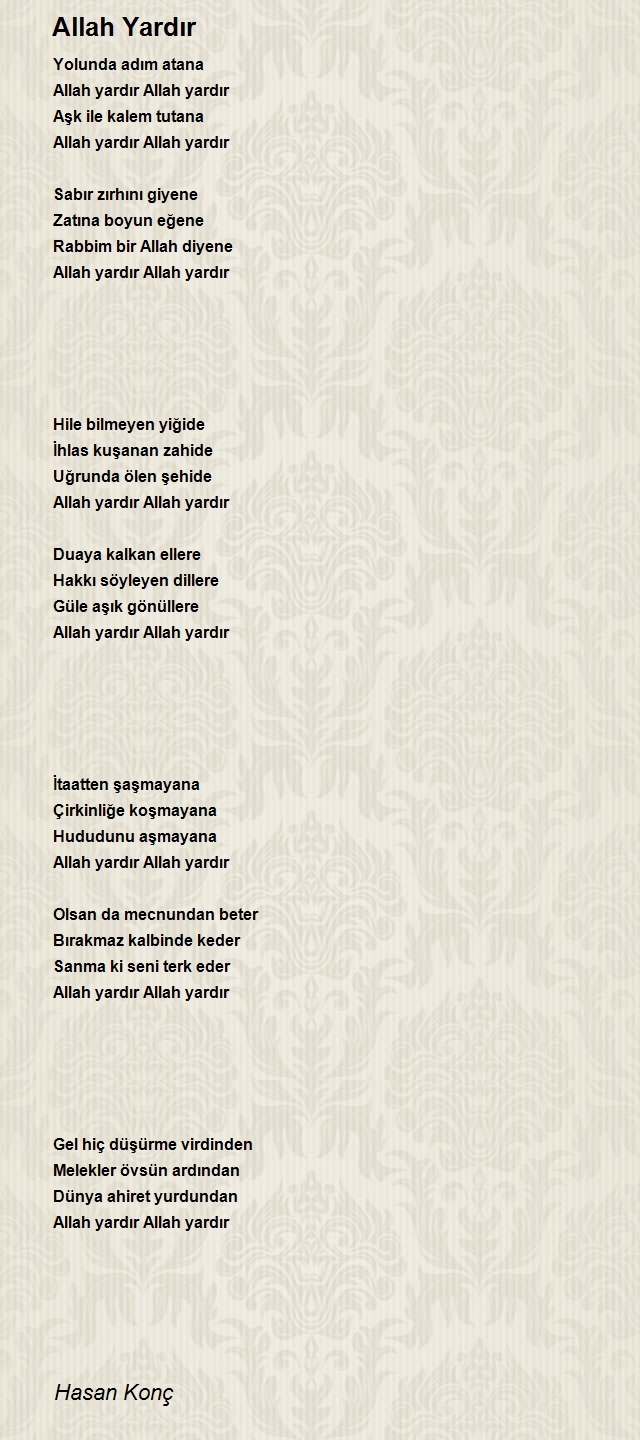 Allah Yardır

Yolunda adım atana
Allah yardır Allah yardır
Aşk ile kalem tutana
Allah yardır Allah yardır

Sabır zırhını giyene
Zatına boyun eğene
Rabbim bir Allah diyene
Allah yardır Allah yardır

Hile bilmeyen yiğide
İhlas kuşanan zahide
Uğrunda ölen şehide
Allah yardır Allah yardır

Duaya kalkan ellere
Hakkı söyleyen dillere
Güle aşık gönüllere
Allah yardır Allah yardır

İtaatten şaşmayana
Çirkinliğe koşmayana
Hududunu aşmayana
Allah yardır Allah yardır

Olsan da mecnundan beter
Bırakmaz kalbinde keder
Sanma ki seni terk eder
Allah yardır Allah yardır

Gel hiç düşürme virdinden
Melekler övsün ardından
Dünya ahiret yurdundan
Allah yardır Allah yardır

Hasan Konç